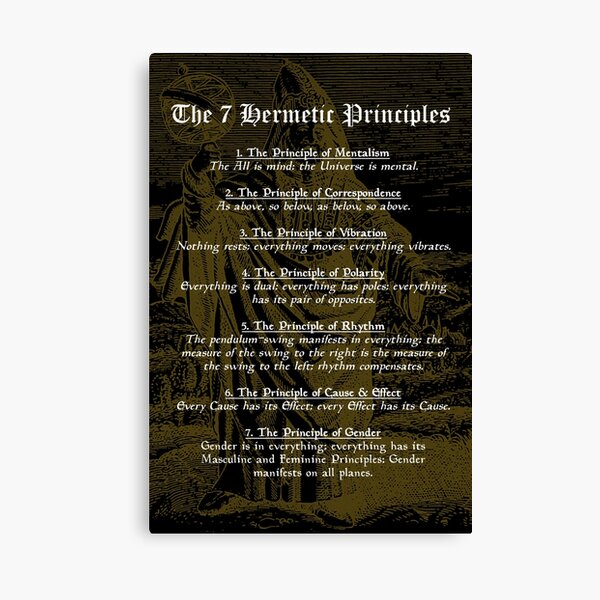 The 7 Hermetic Principles

1. The Principle of Mentalism
The All is mind: the Universe is mental.

2. The Principle of Correspondence
As above, so below, as below, so above.

3. The Principle of Vibration
Nothing rests: everything moves: everything vibrates.

4. The Principle of Polarity
Everything is dual: everything has poles: everything has its pair of opposites.

5. The Principle of Rhythm
The pendulum-swing manifests in everything: the measure of the swing to the right is the measure of the swing to the left: rhythm compensates.

6. The Principle of Cause & Effect
Every Cause has its Effect: every Effect has its Cause.

7. The Principle of Gender
Gender is in everything: everything has its Masculine and Feminine Principles: Gender manifests on all planes.